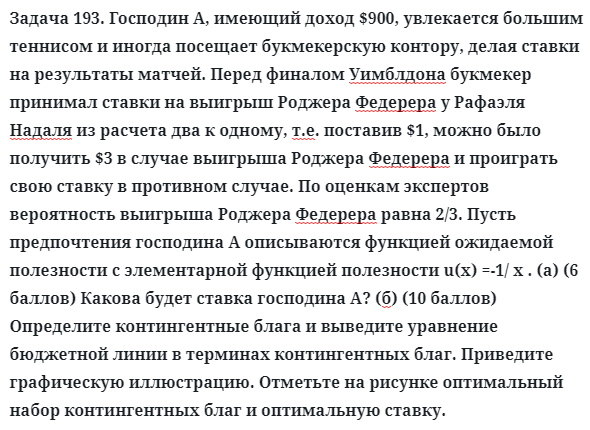 Задача 193. Господин А, имеющий доход \$900, увлекается большим теннисом и иногда посещает букмекерскую контору, делая ставки на результаты матчей. Перед финалом Уимблдона букмекер принимал ставки на выигрыш Роджера Федерера у Рафаэля Надаля из расчета два к одному, т.е. поставив \$1, можно было получить \$3 в случае выигрыша Роджера Федерера и проиграть свою ставку в противном случае. По оценкам экспертов вероятность выигрыша Роджера Федерера равна 2/3. Пусть предпочтения господина А описываются функцией ожидаемой полезности с элементарной функцией полезности u(x) =-1/ x . (а) (6 баллов) Какова будет ставка господина А? (б) (10 баллов) Определите контингентные блага и выведите уравнение бюджетной линии в терминах контингентных благ. Приведите графическую иллюстрацию. Отметьте на рисунке оптимальный набор контингентных благ и оптимальную ставку.